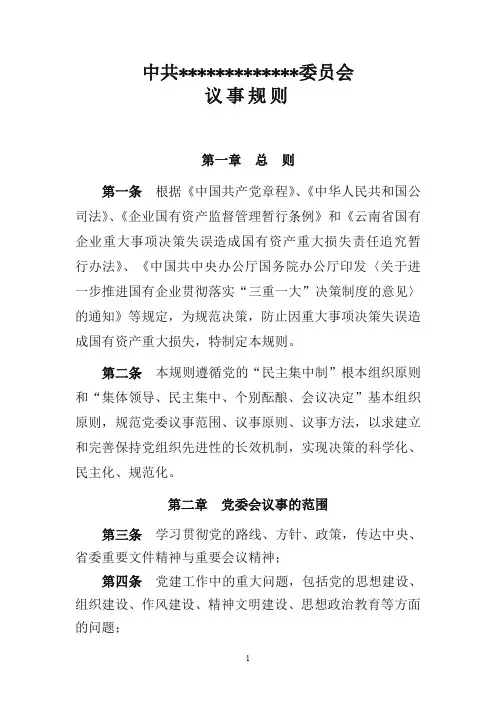 中共*************委员会
议事规则

第一章　总　则

第一条　根据《中国共产党章程》、《中华人民共和国公司法》、《企业国有资产监督管理暂行条例》和《云南省国有企业重大事项决策失误造成国有资产重大损失责任追究暂行办法》、《中国共中央办公厅国务院办公厅印发〈关于进一步推进国有企业贯彻落实“三重一大”决策制度的意见〉的通知》等规定，为规范决策，防止因重大事项决策失误造成国有资产重大损失，特制定本规则。

第二条　本规则遵循党的“民主集中制”根本组织原则和“集体领导、民主集中、个别酝酿、会议决定”基本组织原则，规范党委议事范围、议事原则、议事方法，以求建立和完善保持党组织先进性的长效机制，实现决策的科学化、民主化、规范化。

第二章　党委会议事的范围

第三条　学习贯彻党的路线、方针、政策，传达中央、省委重要文件精神与重要会议精神；

第四条　党建工作中的重大问题，包括党的思想建设、组织建设、作风建设、精神文明建设、思想政治教育等方面的问题；

1